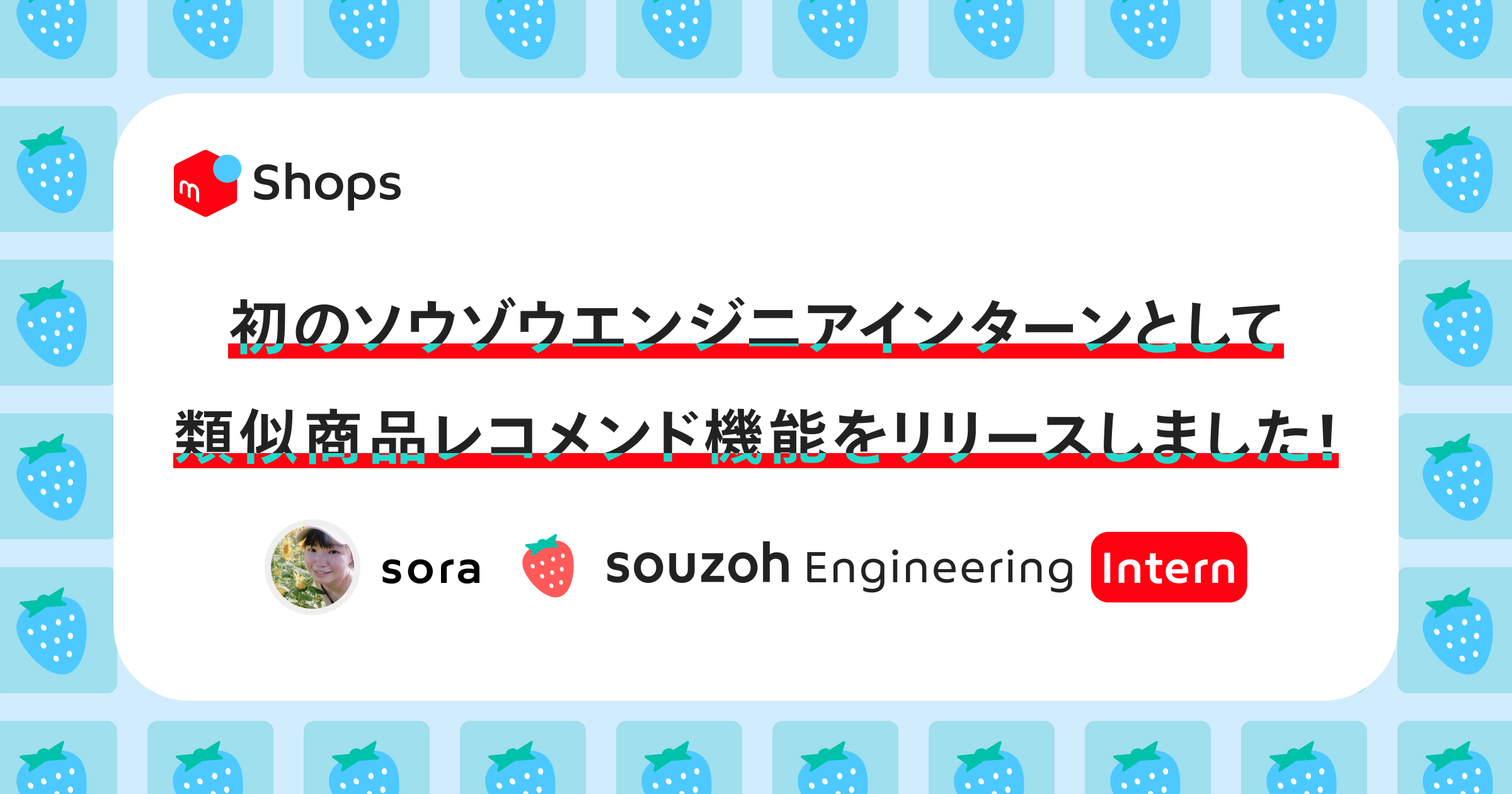 m Shops

初のソウゾウエンジニアインターンとして

類似商品レコメンド機能をリリースしました！

sora

souzoh Engineering Intern